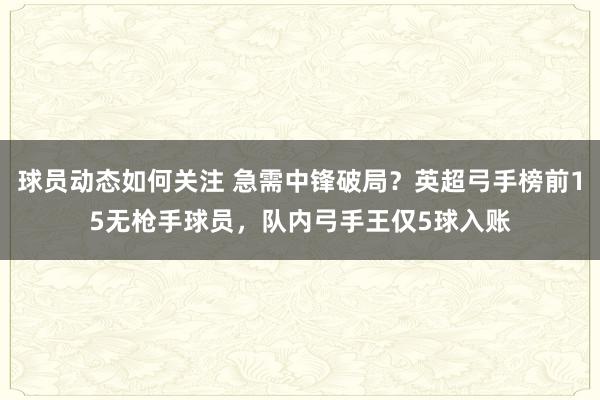 球员动态如何关注 急需中锋破局？英超弓手榜前15无枪手球员，队内弓手王仅5球入账